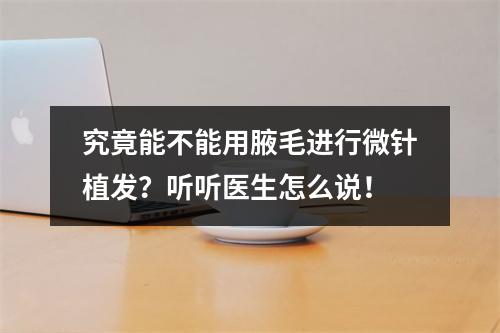 究竟能不能用腋毛进行微针植发？听听医生怎么说！